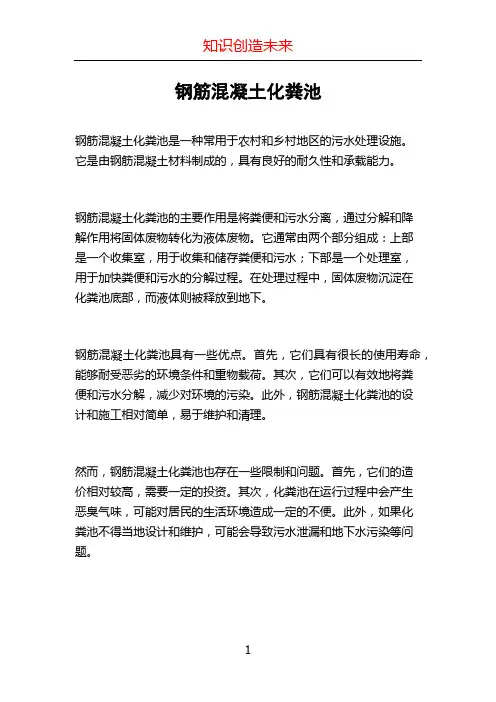 知识创造未来

钢筋混凝土化粪池

钢筋混凝土化粪池是一种常用于农村和乡村地区的污水处理设施。它是由钢筋混凝土材料制成的，具有良好的耐久性和承载能力。

钢筋混凝土化粪池的主要作用是将粪便和污水分离，通过分解和降解作用将固体废物转化为液体废物。它通常由两个部分组成：上部是一个收集室，用于收集和储存粪便和污水；下部是一个处理室，用于加快粪便和污水的分解过程。在处理过程中，固体废物沉淀在化粪池底部，而液体则被释放到地下。

钢筋混凝土化粪池具有一些优点。首先，它们具有很长的使用寿命，能够耐受恶劣的环境条件和重物载荷。其次，它们可以有效地将粪便和污水分解，减少对环境的污染。此外，钢筋混凝土化粪池的设计和施工相对简单，易于维护和清理。

然而，钢筋混凝土化粪池也存在一些限制和问题。首先，它们的造价相对较高，需要一定的投资。其次，化粪池在运行过程中会产生恶臭气味，可能对居民的生活环境造成一定的不便。此外，如果化粪池不得当地设计和维护，可能会导致污水泄漏和地下水污染等问题。

1